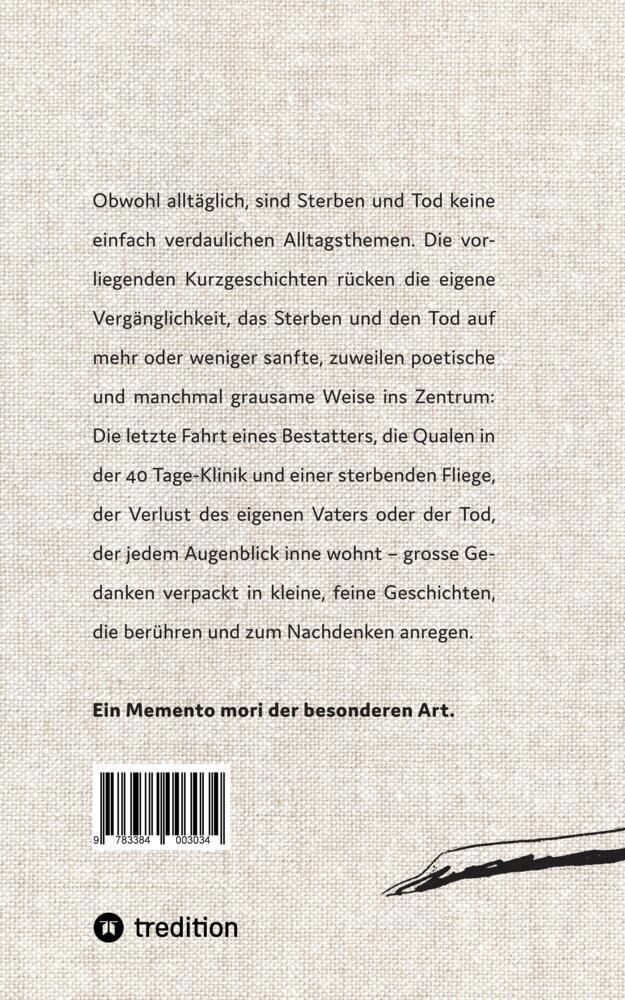 Obwohl alltäglich, sind Sterben und Tod keine einfach verdaulichen Alltagsthemen. Die vorliegenden Kurzgeschichten rücken die eigene Vergänglichkeit, das Sterben und den Tod auf mehr oder weniger sanfte, zuweilen poetische und manchmal grausame Weise ins Zentrum: Die letzte Fahrt eines Bestatters, die Qualen in der 40 Tage-Klinik und einer sterbenden Fliege, der Verlust des eigenen Vaters oder der Tod, der jedem Augenblick inne wohnt – grosse Gedanken verpackt in kleine, feine Geschichten, die berühren und zum Nachdenken anregen.

Ein Memento mori der besonderen Art.

9 783384 003034

tredition